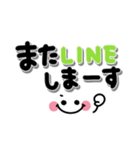 またLINE
しまーす